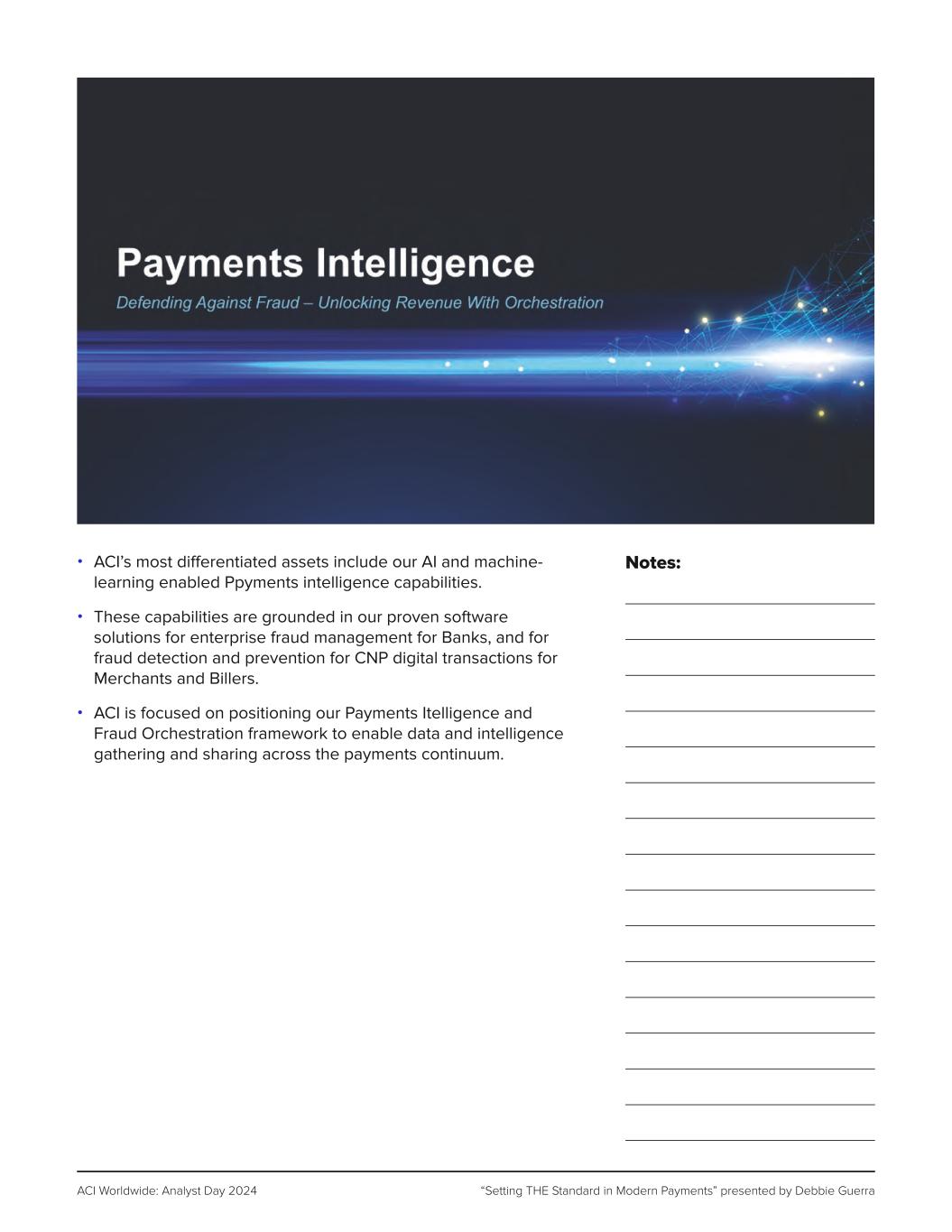 Payments Intelligence

Defending Against Fraud – Unlocking Revenue With Orchestration

• ACI's most differentiated assets include our AI and machine-learning enabled Ppyments intelligence capabilities.

• These capabilities are grounded in our proven software solutions for enterprise fraud management for Banks, and for fraud detection and prevention for CNP digital transactions for Merchants and Billers.

• ACI is focused on positioning our Payments Itelligence and Fraud Orchestration framework to enable data and intelligence gathering and sharing across the payments continuum.

Notes:

ACI Worldwide: Analyst Day 2024

"Setting THE Standard in Modern Payments" presented by Debbie Guerra